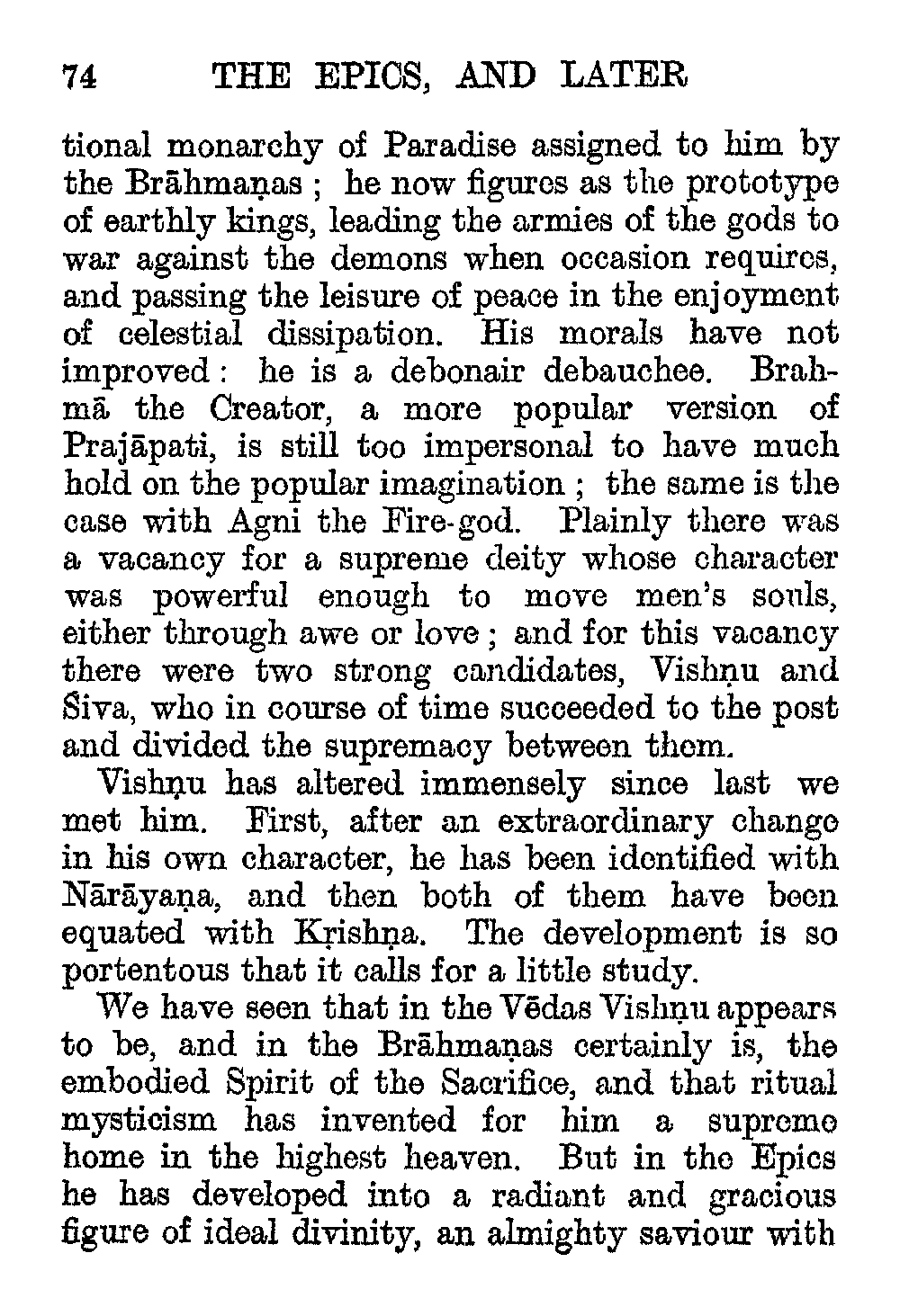 74 THE EPICS, AND LATER

tional monarchy of Paradise assigned to him by the Brāhmaṇas ; he now figures as the prototype of earthly kings, leading the armies of the gods to war against the demons when occasion requires, and passing the leisure of peace in the enjoyment of celestial dissipation. His morals have not improved : he is a debonair debauchee. Brahmā the Creator, a more popular version of Prajāpati, is still too impersonal to have much hold on the popular imagination ; the same is the case with Agni the Fire-god. Plainly there was a vacancy for a supreme deity whose character was powerful enough to move men's souls, either through awe or love ; and for this vacancy there were two strong candidates, Vishṇu and Śiva, who in course of time succeeded to the post and divided the supremacy between them.

Vishṇu has altered immensely since last we met him. First, after an extraordinary change in his own character, he has been identified with Nārāyaṇa, and then both of them have been equated with Kṛishṇa. The development is so portentous that it calls for a little study.

We have seen that in the Vēdas Vishṇu appears to be, and in the Brāhmaṇas certainly is, the embodied Spirit of the Sacrifice, and that ritual mysticism has invented for him a supreme home in the highest heaven. But in the Epics he has developed into a radiant and gracious figure of ideal divinity, an almighty saviour with